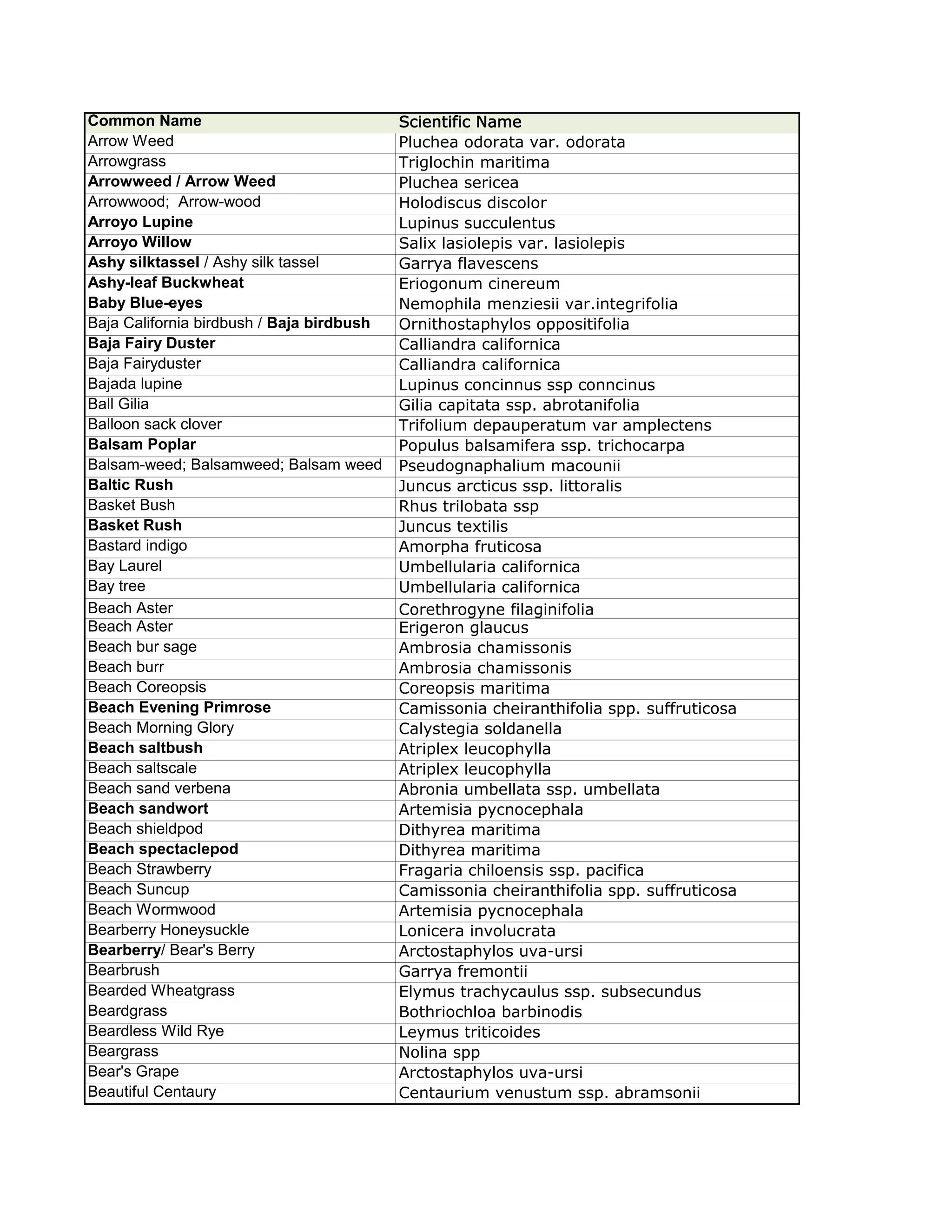 | Common Name | Scientific Name |
|---|---|
| Arrow Weed | Pluchea odorata var. odorata |
| Arrowgrass | Triglochin maritima |
| Arrowweed / Arrow Weed | Pluchea sericea |
| Arrowwood;  Arrow-wood | Holodiscus discolor |
| Arroyo Lupine | Lupinus succulentus |
| Arroyo Willow | Salix lasiolepis var. lasiolepis |
| Ashy silktassel / Ashy silk tassel | Garrya flavescens |
| Ashy-leaf Buckwheat | Eriogonum cinereum |
| Baby Blue-eyes | Nemophila menziesii var.integrifolia |
| Baja California birdbush / Baja birdbush | Ornithostaphylos oppositifolia |
| Baja Fairy Duster | Calliandra californica |
| Baja Fairyduster | Calliandra californica |
| Bajada lupine | Lupinus concinnus ssp conncinus |
| Ball Gilia | Gilia capitata ssp. abrotanifolia |
| Balloon sack clover | Trifolium depauperatum var amplectens |
| Balsam Poplar | Populus balsamifera ssp. trichocarpa |
| Balsam-weed; Balsamweed; Balsam weed | Pseudognaphalium macounii |
| Baltic Rush | Juncus arcticus ssp. littoralis |
| Basket Bush | Rhus trilobata ssp |
| Basket Rush | Juncus textilis |
| Bastard indigo | Amorpha fruticosa |
| Bay Laurel | Umbellularia californica |
| Bay tree | Umbellularia californica |
| Beach Aster | Corethrogyne filaginifolia |
| Beach Aster | Erigeron glaucus |
| Beach bur sage | Ambrosia chamissonis |
| Beach burr | Ambrosia chamissonis |
| Beach Coreopsis | Coreopsis maritima |
| Beach Evening Primrose | Camissonia cheiranthifolia spp. suffruticosa |
| Beach Morning Glory | Calystegia soldanella |
| Beach saltbush | Atriplex leucophylla |
| Beach saltscale | Atriplex leucophylla |
| Beach sand verbena | Abronia umbellata ssp. umbellata |
| Beach sandwort | Artemisia pycnocephala |
| Beach shieldpod | Dithyrea maritima |
| Beach spectaclepod | Dithyrea maritima |
| Beach Strawberry | Fragaria chiloensis ssp. pacifica |
| Beach Suncup | Camissonia cheiranthifolia spp. suffruticosa |
| Beach Wormwood | Artemisia pycnocephala |
| Bearberry Honeysuckle | Lonicera involucrata |
| Bearberry/ Bear's Berry | Arctostaphylos uva-ursi |
| Bearbrush | Garrya fremontii |
| Bearded Wheatgrass | Elymus trachycaulus ssp. subsecundus |
| Beardgrass | Bothriochloa barbinodis |
| Beardless Wild Rye | Leymus triticoides |
| Beargrass | Nolina spp |
| Bear's Grape | Arctostaphylos uva-ursi |
| Beautiful Centaury | Centaurium venustum ssp. abramsonii |